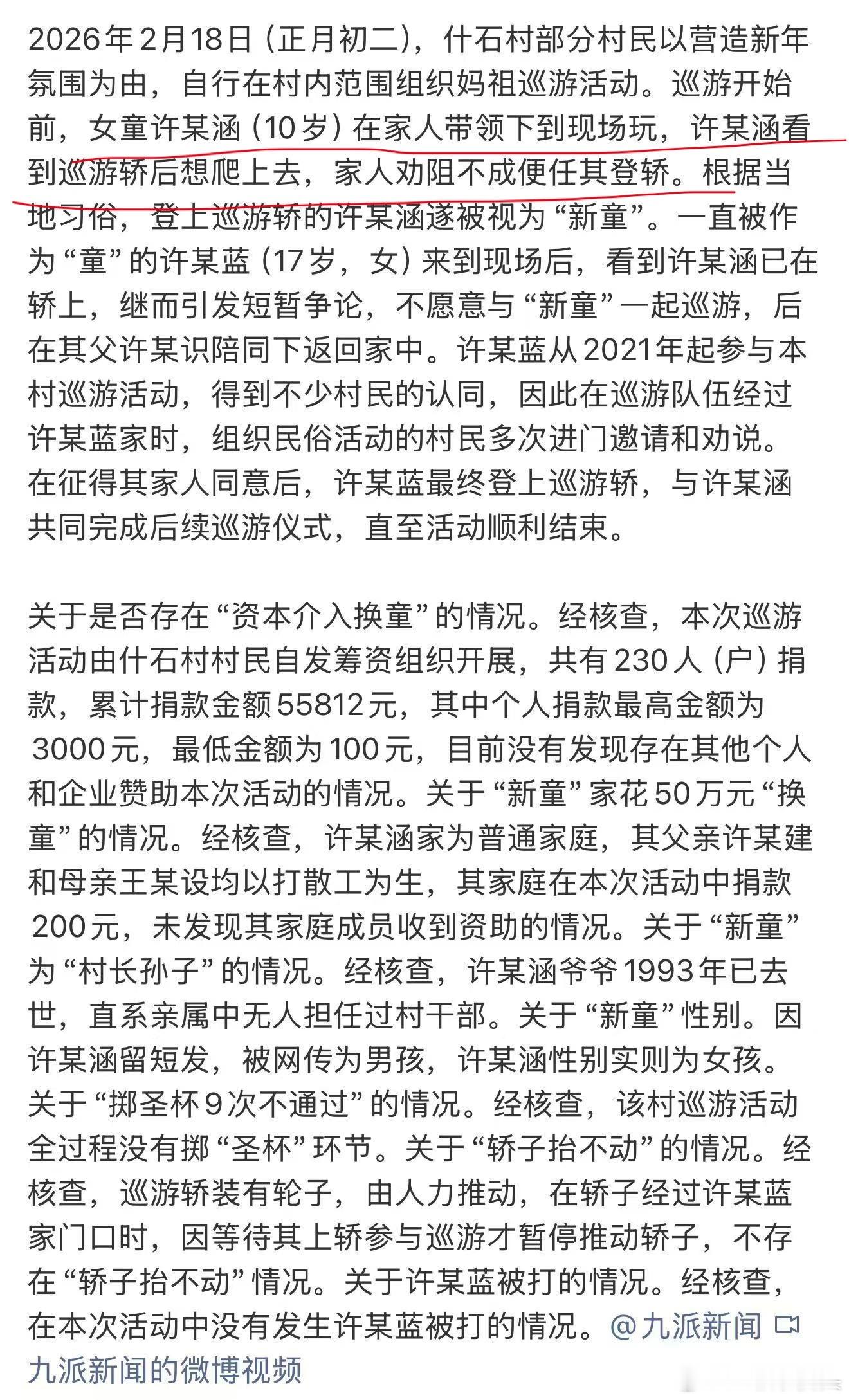 2026年2月18日（正月初二），什石村部分村民以营造新年氛围为由，自行在村内范围组织妈祖巡游活动。巡游开始前，女童许某涵（10岁）在家人带领下到现场玩，许某涵看到巡游轿后想爬上去，家人劝阻不成便任其登轿。根据当地习俗，登上巡游轿的许某涵遂被视为“新童”。一直被作为“童”的许某蓝（17岁，女）来到现场后，看到许某涵已在轿上，继而引发短暂争论，不愿意与“新童”一起巡游，后在其父许某识陪同下返回家中。许某蓝从2021年起参与本村巡游活动，得到不少村民的认同，因此在巡游队伍经过许某蓝家时，组织民俗活动的村民多次进门邀请和劝说。在征得其家人同意后，许某蓝最终登上巡游轿，与许某涵共同完成后续巡游仪式，直至活动顺利结束。

关于是否存在“资本介入换童”的情况。经核查，本次巡游活动由什石村村民自发筹资组织开展，共有230人（户）捐款，累计捐款金额55812元，其中个人捐款最高金额为3000元，最低金额为100元，目前没有发现存在其他个人和企业赞助本次活动的情况。关于“新童”家花50万元“换童”的情况。经核查，许某涵家为普通家庭，其父亲许某建和母亲王某设均以打散工为生，其家庭在本次活动中捐款200元，未发现其家庭成员收到资助的情况。关于“新童”为“村长孙子”的情况。经核查，许某涵爷爷1993年已去世，直系亲属中无人担任过村干部。关于“新童”性别。因许某涵留短发，被网传为男孩，许某涵性别实则为女孩。关于“掷圣杯9次不通过”的情况。经核查，该村巡游活动全过程没有掷“圣杯”环节。关于“轿子抬不动”的情况。经核查，巡游轿装有轮子，由人力推动，在轿子经过许某蓝家门口时，因等待其上轿参与巡游才暂停推动轿子，不存在“轿子抬不动”情况。关于许某蓝被打的情况。经核查，在本次活动中没有发生许某蓝被打的情况。@九派新闻 九派新闻的微博视频